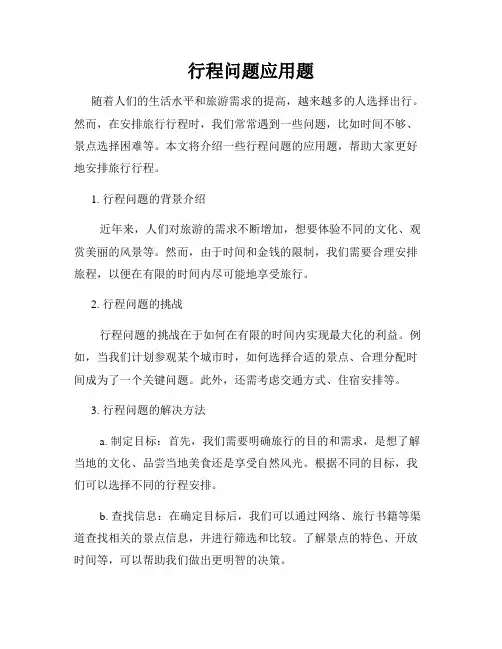 行程问题应用题

随着人们的生活水平和旅游需求的提高，越来越多的人选择出行。然而，在安排旅行行程时，我们常常遇到一些问题，比如时间不够、景点选择困难等。本文将介绍一些行程问题的应用题，帮助大家更好地安排旅行行程。

1. 行程问题的背景介绍

近年来，人们对旅游的需求不断增加，想要体验不同的文化、观赏美丽的风景等。然而，由于时间和金钱的限制，我们需要合理安排旅程，以便在有限的时间内尽可能地享受旅行。

2. 行程问题的挑战

行程问题的挑战在于如何在有限的时间内实现最大化的利益。例如，当我们计划参观某个城市时，如何选择合适的景点、合理分配时间成为了一个关键问题。此外，还需考虑交通方式、住宿安排等。

3. 行程问题的解决方法

a. 制定目标：首先，我们需要明确旅行的目的和需求，是想了解当地的文化、品尝当地美食还是享受自然风光。根据不同的目标，我们可以选择不同的行程安排。

b. 查找信息：在确定目标后，我们可以通过网络、旅行书籍等渠道查找相关的景点信息，并进行筛选和比较。了解景点的特色、开放时间等，可以帮助我们做出更明智的决策。